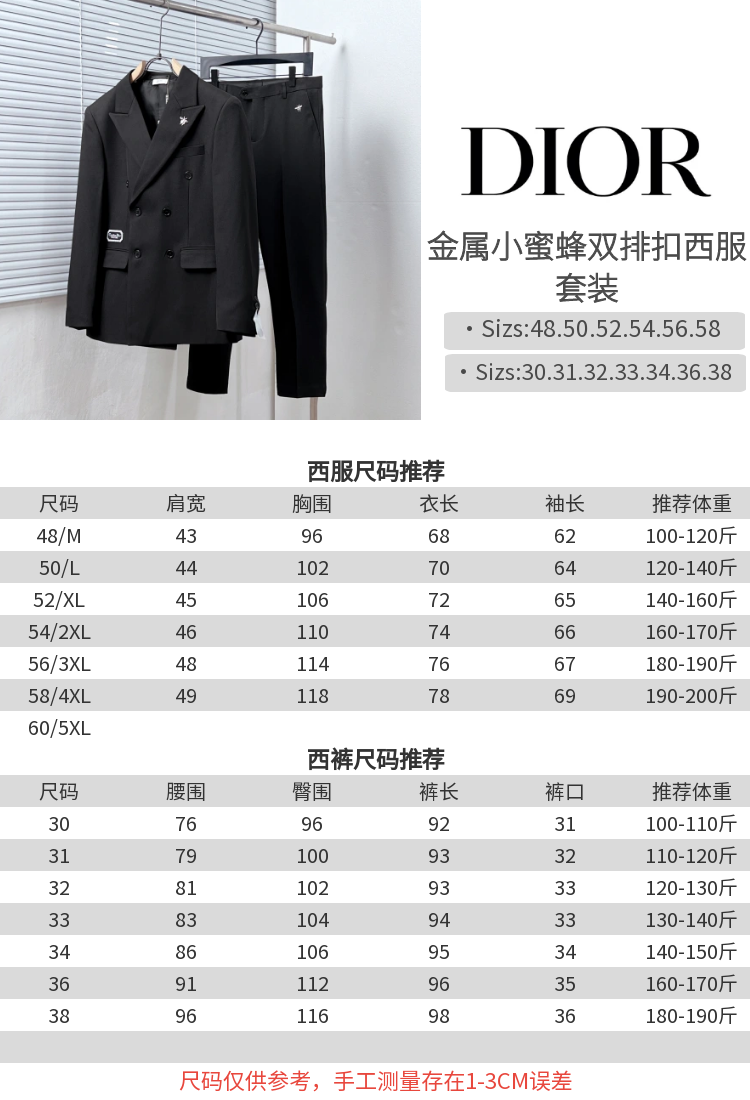 DIOR

金属小蜜蜂双排扣西服套装

• Sizs:48.50.52.54.56.58

• Sizs:30.31.32.33.34.36.38

西服尺码推荐

| 尺码 | 肩宽 | 胸围 | 衣长 | 袖长 | 推荐体重 |
|---|---|---|---|---|---|
| 48/M | 43 | 96 | 68 | 62 | 100-120斤 |
| 50/L | 44 | 102 | 70 | 64 | 120-140斤 |
| 52/XL | 45 | 106 | 72 | 65 | 140-160斤 |
| 54/2XL | 46 | 110 | 74 | 66 | 160-170斤 |
| 56/3XL | 48 | 114 | 76 | 67 | 180-190斤 |
| 58/4XL | 49 | 118 | 78 | 69 | 190-200斤 |
| 60/5XL | | | | | |

西裤尺码推荐

| 尺码 | 腰围 | 臀围 | 裤长 | 裤口 | 推荐体重 |
|---|---|---|---|---|---|
| 30 | 76 | 96 | 92 | 31 | 100-110斤 |
| 31 | 79 | 100 | 93 | 32 | 110-120斤 |
| 32 | 81 | 102 | 93 | 33 | 120-130斤 |
| 33 | 83 | 104 | 94 | 33 | 130-140斤 |
| 34 | 86 | 106 | 95 | 34 | 140-150斤 |
| 36 | 91 | 112 | 96 | 35 | 160-170斤 |
| 38 | 96 | 116 | 98 | 36 | 180-190斤 |

尺码仅供参考，手工测量存在1-3CM误差